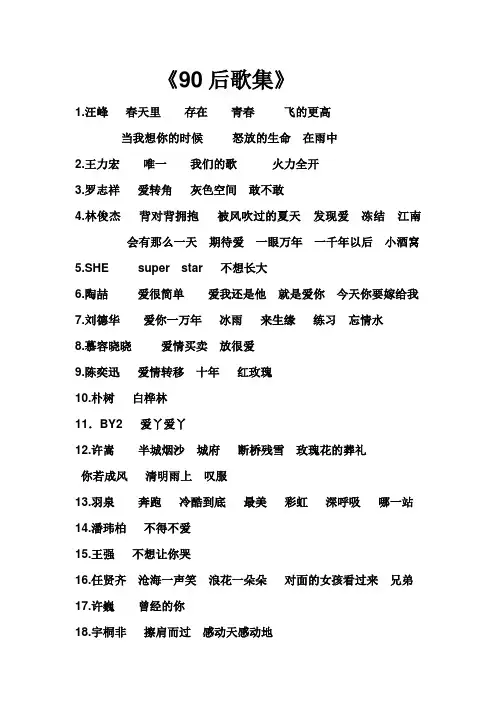 《90 后歌集》

1.汪峰　春天里　存在　青春　飞的更高

当我想你的时候　怒放的生命　在雨中

2.王力宏　唯一　我们的歌　火力全开

3.罗志祥　爱转角　灰色空间　敢不敢

4.林俊杰　背对背拥抱　被风吹过的夏天　发现爱　冻结　江南

会有那么一天　期待爱　一眼万年　一千年以后　小酒窝

5.SHE　super star　不想长大

6.陶喆　爱很简单　爱我还是他　就是爱你　今天你要嫁给我

7.刘德华　爱你一万年　冰雨　来生缘　练习　忘情水

8.慕容晓晓　爱情买卖　放很爱

9.陈奕迅　爱情转移　十年　红玫瑰

10.朴树　白桦林

11. BY2　爱丫爱丫

12.许嵩　半城烟沙　城府　断桥残雪　玫瑰花的葬礼

你若成风　清明雨上　叹服

13.羽泉　奔跑　冷酷到底　最美　彩虹　深呼吸　哪一站

14.潘玮柏　不得不爱

15.王强　不想让你哭

16.任贤齐　沧海一声笑　浪花一朵朵　对面的女孩看过来　兄弟

17.许巍　曾经的你

18.宇桐非　擦肩而过　感动天感动地